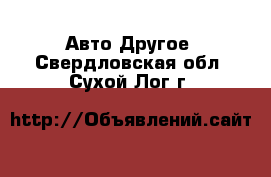 Авто Другое
Свердловская обл
Сухой Лог г

http://Объявлений.сайт